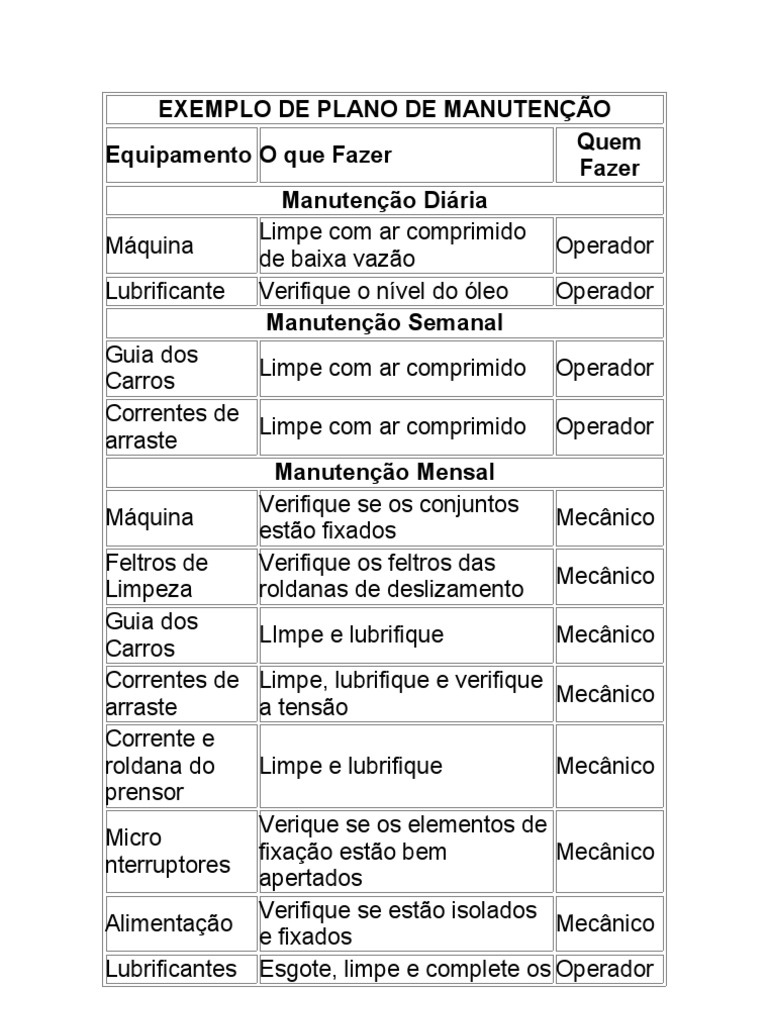 | EXEMPLO DE PLANO DE MANUTENÇÃO | | |
|---|---|---|
| Equipamento | O que Fazer | Quem Fazer |
| Manutenção Diária | | |
| Máquina | Limpe com ar comprimido de baixa vazão | Operador |
| Lubrificante | Verifique o nível do óleo | Operador |
| Manutenção Semanal | | |
| Guia dos Carros | Limpe com ar comprimido | Operador |
| Correntes de arraste | Limpe com ar comprimido | Operador |
| Manutenção Mensal | | |
| Máquina | Verifique se os conjuntos estão fixados | Mecânico |
| Feltros de Limpeza | Verifique os feltros das roldanas de deslizamento | Mecânico |
| Guia dos Carros | LImpe e lubrifique | Mecânico |
| Correntes de arraste | Limpe, lubrifique e verifique a tensão | Mecânico |
| Corrente e roldana do prensor | Limpe e lubrifique | Mecânico |
| Micro nterruptores | Verique se os elementos de fixação estão bem apertados | Mecânico |
| Alimentação | Verifique se estão isolados e fixados | Mecânico |
| Lubrificantes | Esgote, limpe e complete os | Operador |